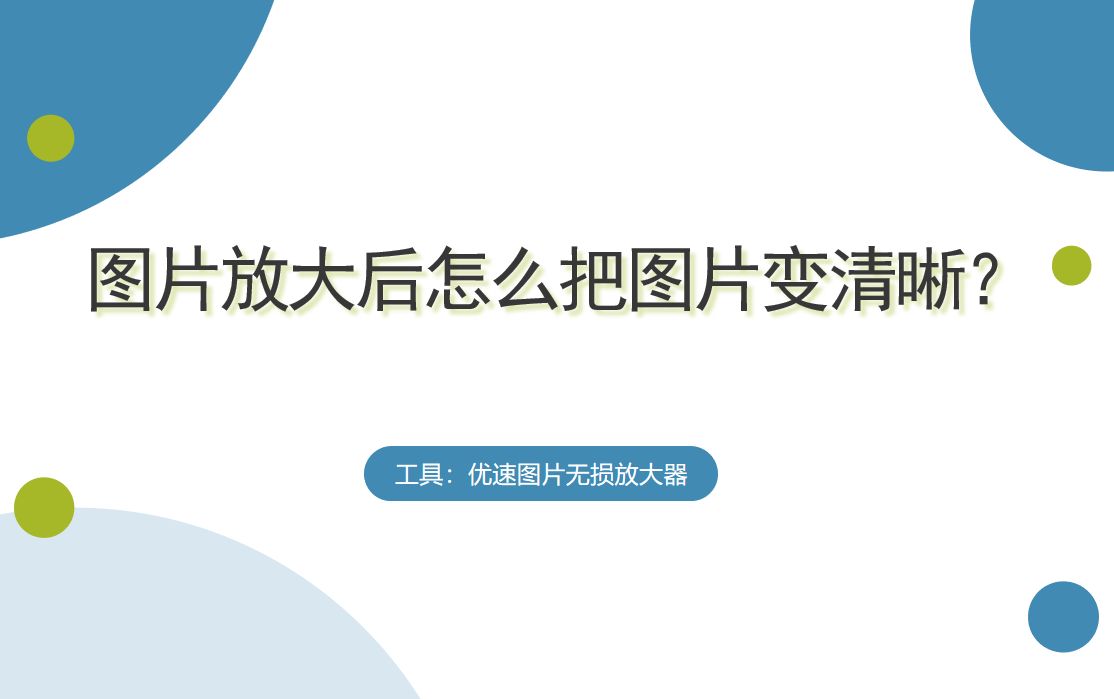 图片放大后怎么把图片变清晰？

工具：优速图片无损放大器